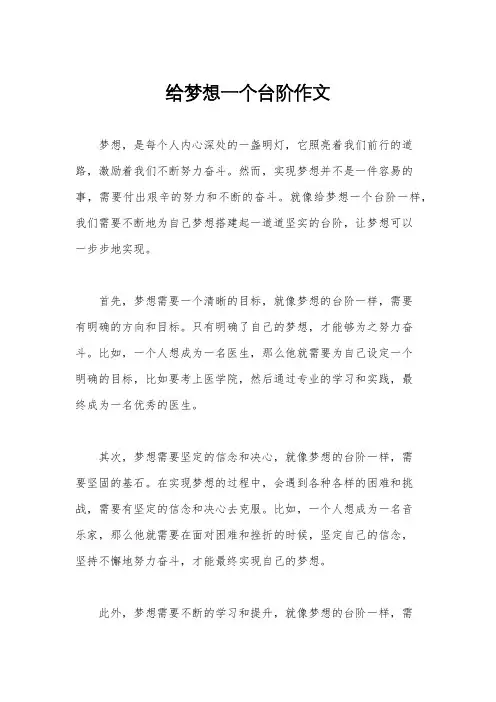 给梦想一个台阶作文

梦想，是每个人内心深处的一盏明灯，它照亮着我们前行的道路，激励着我们不断努力奋斗。然而，实现梦想并不是一件容易的事，需要付出艰辛的努力和不断的奋斗。就像给梦想一个台阶一样，我们需要不断地为自己梦想搭建起一道道坚实的台阶，让梦想可以一步步地实现。

首先，梦想需要一个清晰的目标，就像梦想的台阶一样，需要有明确的方向和目标。只有明确了自己的梦想，才能够为之努力奋斗。比如，一个人想成为一名医生，那么他就需要为自己设定一个明确的目标，比如要考上医学院，然后通过专业的学习和实践，最终成为一名优秀的医生。

其次，梦想需要坚定的信念和决心，就像梦想的台阶一样，需要坚固的基石。在实现梦想的过程中，会遇到各种各样的困难和挑战，需要有坚定的信念和决心去克服。比如，一个人想成为一名音乐家，那么他就需要在面对困难和挫折的时候，坚定自己的信念，坚持不懈地努力奋斗，才能最终实现自己的梦想。

此外，梦想需要不断的学习和提升，就像梦想的台阶一样，需